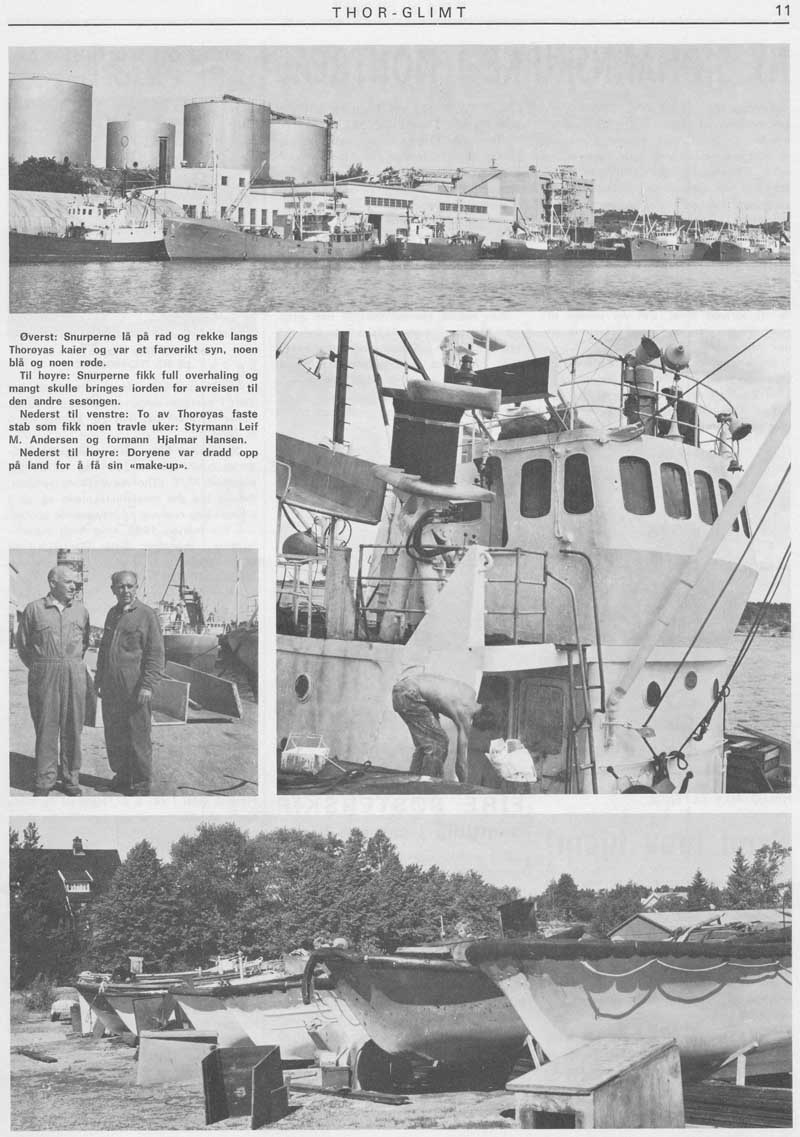 THOR-GLIMT

11

Øverst: Snurperne lå på rad og rekke langs Thorøyas kaier og var et farverikt syn, noen blå og noen røde.

Til høyre: Snurperne fikk full overhaling og mangt skulle bringes iorden før avreisen til den andre sesongen.

Nederst til venstre: To av Thorøyas faste stab som fikk noen travle uker: Styrmann Leif M. Andersen og formann Hjalmar Hansen.

Nederst til høyre: Doryene var dradd opp på land for å få sin «make-up».